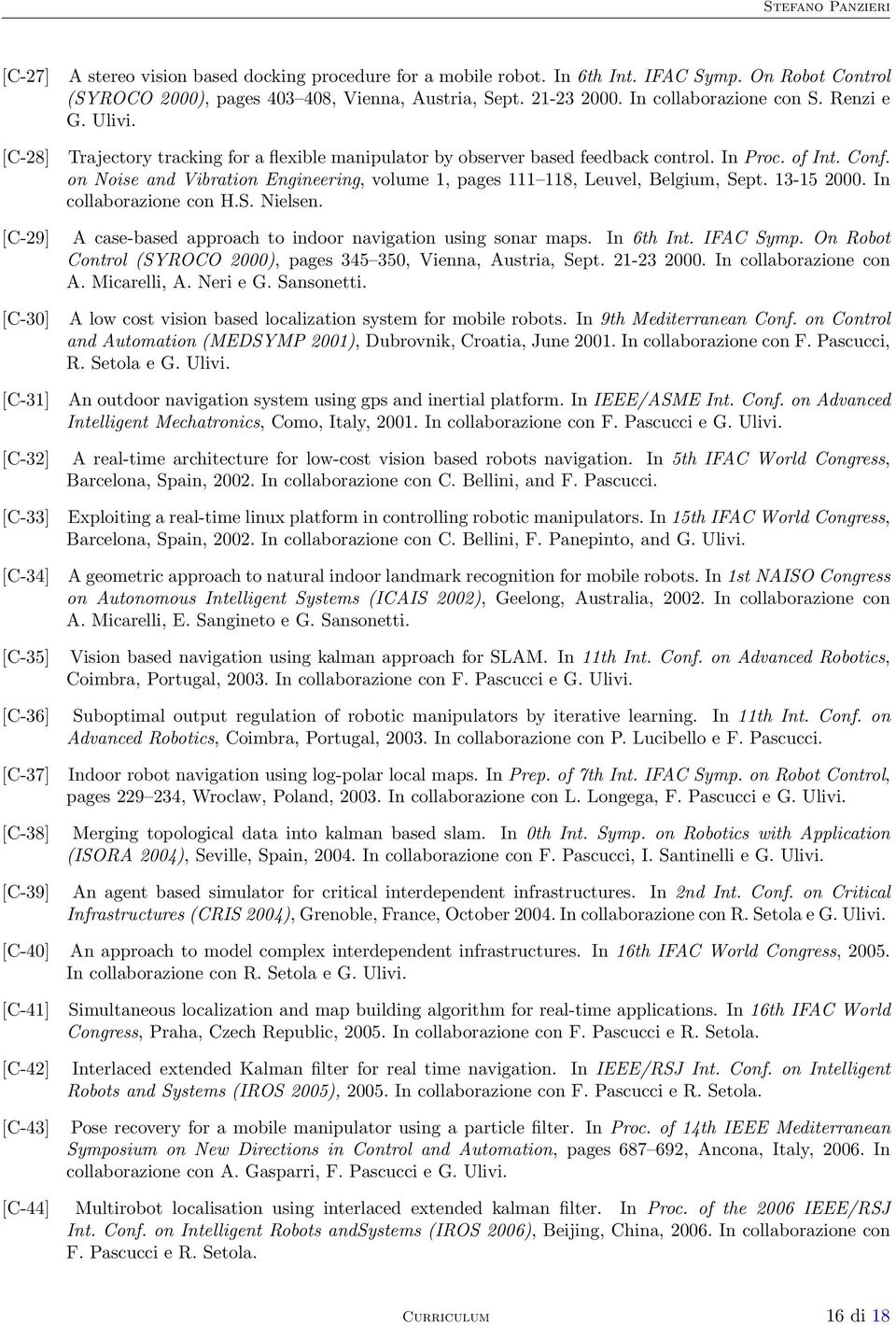 Stefano Panzieri

[C-27] A stereo vision based docking procedure for a mobile robot. In 6th Int. IFAC Symp. On Robot Control (SYROCO 2000), pages 403–408, Vienna, Austria, Sept. 21-23 2000. In collaborazione con S. Renzi e G. Ulivi.

[C-28] Trajectory tracking for a flexible manipulator by observer based feedback control. In Proc. of Int. Conf. on Noise and Vibration Engineering, volume 1, pages 111–118, Leuvel, Belgium, Sept. 13-15 2000. In collaborazione con H.S. Nielsen.

[C-29] A case-based approach to indoor navigation using sonar maps. In 6th Int. IFAC Symp. On Robot Control (SYROCO 2000), pages 345–350, Vienna, Austria, Sept. 21-23 2000. In collaborazione con A. Micarelli, A. Neri e G. Sansonetti.

[C-30] A low cost vision based localization system for mobile robots. In 9th Mediterranean Conf. on Control and Automation (MEDSYMP 2001), Dubrovnik, Croatia, June 2001. In collaborazione con F. Pascucci, R. Setola e G. Ulivi.

[C-31] An outdoor navigation system using gps and inertial platform. In IEEE/ASME Int. Conf. on Advanced Intelligent Mechatronics, Como, Italy, 2001. In collaborazione con F. Pascucci e G. Ulivi.

[C-32] A real-time architecture for low-cost vision based robots navigation. In 5th IFAC World Congress, Barcelona, Spain, 2002. In collaborazione con C. Bellini, and F. Pascucci.

[C-33] Exploiting a real-time linux platform in controlling robotic manipulators. In 15th IFAC World Congress, Barcelona, Spain, 2002. In collaborazione con C. Bellini, F. Panepinto, and G. Ulivi.

[C-34] A geometric approach to natural indoor landmark recognition for mobile robots. In 1st NAISO Congress on Autonomous Intelligent Systems (ICAIS 2002), Geelong, Australia, 2002. In collaborazione con A. Micarelli, E. Sangineto e G. Sansonetti.

[C-35] Vision based navigation using kalman approach for SLAM. In 11th Int. Conf. on Advanced Robotics, Coimbra, Portugal, 2003. In collaborazione con F. Pascucci e G. Ulivi.

[C-36] Suboptimal output regulation of robotic manipulators by iterative learning. In 11th Int. Conf. on Advanced Robotics, Coimbra, Portugal, 2003. In collaborazione con P. Lucibello e F. Pascucci.

[C-37] Indoor robot navigation using log-polar local maps. In Prep. of 7th Int. IFAC Symp. on Robot Control, pages 229–234, Wroclaw, Poland, 2003. In collaborazione con L. Longega, F. Pascucci e G. Ulivi.

[C-38] Merging topological data into kalman based slam. In 0th Int. Symp. on Robotics with Application (ISORA 2004), Seville, Spain, 2004. In collaborazione con F. Pascucci, I. Santinelli e G. Ulivi.

[C-39] An agent based simulator for critical interdependent infrastructures. In 2nd Int. Conf. on Critical Infrastructures (CRIS 2004), Grenoble, France, October 2004. In collaborazione con R. Setola e G. Ulivi.

[C-40] An approach to model complex interdependent infrastructures. In 16th IFAC World Congress, 2005. In collaborazione con R. Setola e G. Ulivi.

[C-41] Simultaneous localization and map building algorithm for real-time applications. In 16th IFAC World Congress, Praha, Czech Republic, 2005. In collaborazione con F. Pascucci e R. Setola.

[C-42] Interlaced extended Kalman filter for real time navigation. In IEEE/RSJ Int. Conf. on Intelligent Robots and Systems (IROS 2005), 2005. In collaborazione con F. Pascucci e R. Setola.

[C-43] Pose recovery for a mobile manipulator using a particle filter. In Proc. of 14th IEEE Mediterranean Symposium on New Directions in Control and Automation, pages 687–692, Ancona, Italy, 2006. In collaborazione con A. Gasparri, F. Pascucci e G. Ulivi.

[C-44] Multirobot localisation using interlaced extended kalman filter. In Proc. of the 2006 IEEE/RSJ Int. Conf. on Intelligent Robots andSystems (IROS 2006), Beijing, China, 2006. In collaborazione con F. Pascucci e R. Setola.

Curriculum 16 di 18